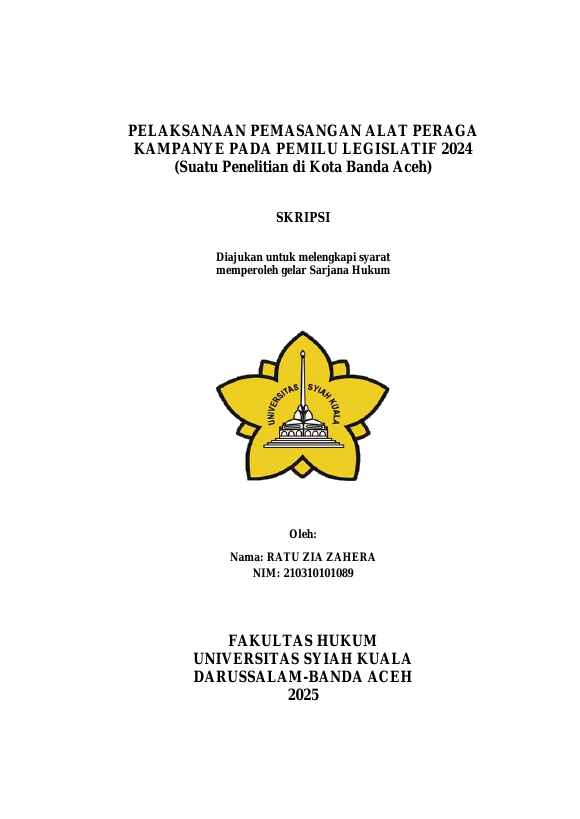 PELAKSANAAN PEMASANGAN ALAT PERAGA KAMPANYE PADA PEMILU LEGISLATIF 2024
(Suatu Penelitian di Kota Banda Aceh)

SKRIPSI

Diajukan untuk melengkapi syarat memperoleh gelar Sarjana Hukum

UNIVERSITAS SYIAH KUALA

Oleh:

Nama: RATU ZIA ZAHERA
NIM: 210310101089

FAKULTAS HUKUM
UNIVERSITAS SYIAH KUALA
DARUSSALAM-BANDA ACEH
2025